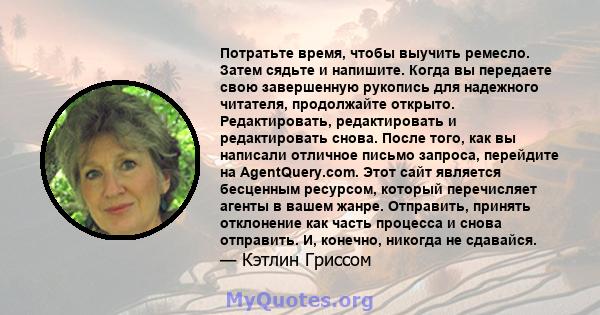 Потратьте время, чтобы выучить ремесло. Затем сядьте и напишите. Когда вы передаете свою завершенную рукопись для надежного читателя, продолжайте открыто. Редактировать, редактировать и редактировать снова. После того, как вы написали отличное письмо запроса, перейдите на AgentQuery.com. Этот сайт является бесценным ресурсом, который перечисляет агенты в вашем жанре. Отправить, принять отклонение как часть процесса и снова отправить. И, конечно, никогда не сдавайся.
— Кэтлин Гриссом

MyQuotes.org